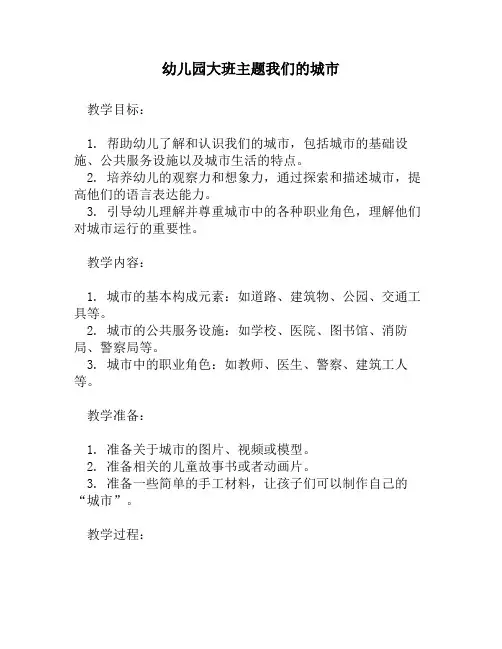 幼儿园大班主题我们的城市

教学目标：

1. 帮助幼儿了解和认识我们的城市，包括城市的基础设施、公共服务设施以及城市生活的特点。
2. 培养幼儿的观察力和想象力，通过探索和描述城市，提高他们的语言表达能力。
3. 引导幼儿理解并尊重城市中的各种职业角色，理解他们对城市运行的重要性。

教学内容：

1. 城市的基本构成元素：如道路、建筑物、公园、交通工具等。
2. 城市的公共服务设施：如学校、医院、图书馆、消防局、警察局等。
3. 城市中的职业角色：如教师、医生、警察、建筑工人等。

教学准备：

1. 准备关于城市的图片、视频或模型。
2. 准备相关的儿童故事书或者动画片。
3. 准备一些简单的手工材料，让孩子们可以制作自己的“城市”。

教学过程：